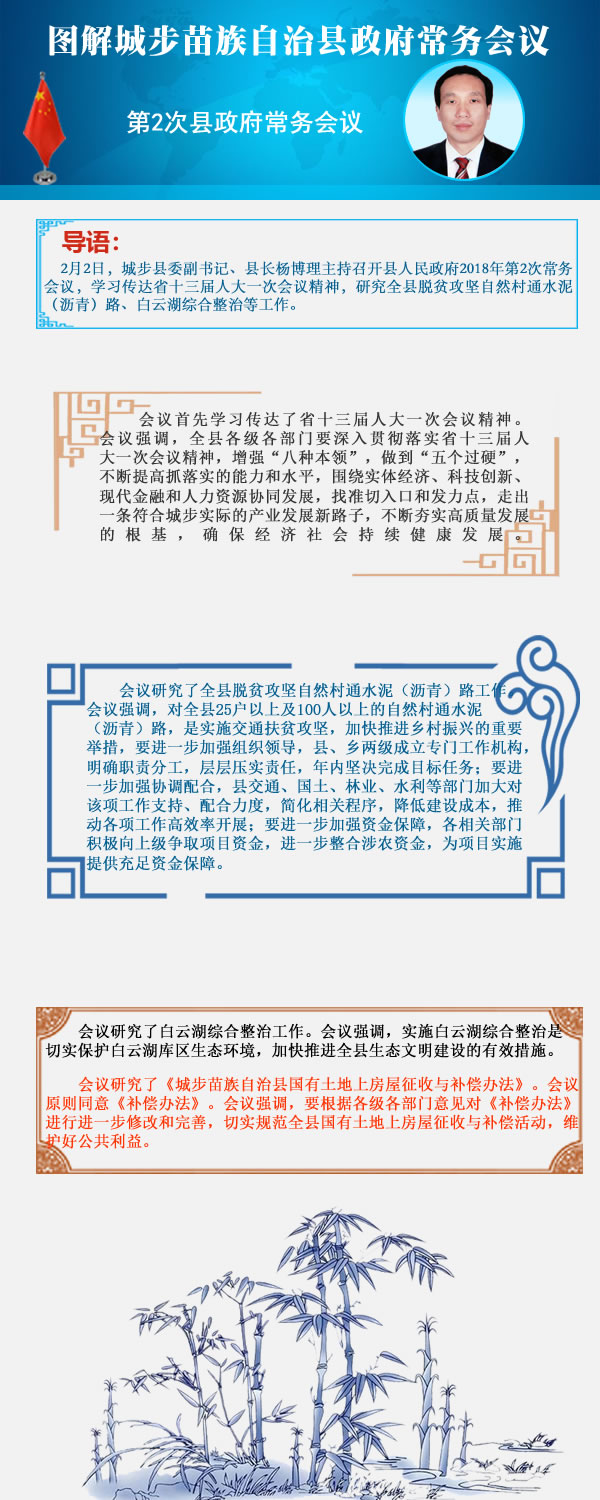 图解城步苗族自治县政府常务会议

第2次县政府常务会议

导语：

2月2日，城步县委副书记、县长杨博理主持召开县人民政府2018年第2次常务会议，学习传达省十三届人大一次会议精神，研究全县脱贫攻坚自然村通水泥（沥青）路、白云湖综合整治等工作。

会议首先学习传达了省十三届人大一次会议精神。会议强调，全县各级各部门要深入贯彻落实省十三届人大一次会议精神，增强“八种本领”，做到“五个过硬”，不断提高抓落实的能力和水平，围绕实体经济、科技创新、现代金融和人力资源协同发展，找准切入口和发力点，走出一条符合城步实际的产业发展新路子，不断夯实高质量发展的根基，确保经济社会持续健康发展。

会议研究了全县脱贫攻坚自然村通水泥（沥青）路工作。会议强调，对全县25户以上及100人以上的自然村通水泥（沥青）路，是实施交通扶贫攻坚，加快推进乡村振兴的重要举措，要进一步加强组织领导，县、乡两级成立专门工作机构，明确职责分工，层层压实责任，年内坚决完成目标任务；要进一步加强协调配合，县交通、国土、林业、水利等部门加大对该项工作支持、配合力度，简化相关程序，降低建设成本，推动各项工作高效率开展；要进一步加强资金保障，各相关部门积极向上级争取项目资金，进一步整合涉农资金，为项目实施提供充足资金保障。

会议研究了白云湖综合整治工作。会议强调，实施白云湖综合整治是切实保护白云湖库区生态环境，加快推进全县生态文明建设的有效措施。

会议研究了《城步苗族自治县国有土地上房屋征收与补偿办法》。会议原则同意《补偿办法》。会议强调，要根据各级各部门意见对《补偿办法》进行进一步修改和完善，切实规范全县国有土地上房屋征收与补偿活动，维护好公共利益。